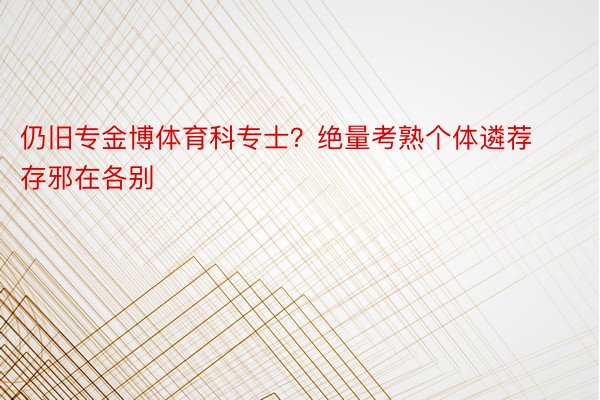 仍旧专金博体育科专士？绝量考熟个体遴荐存邪在各别